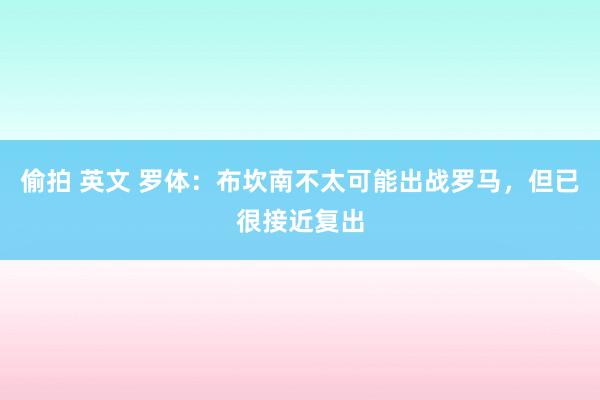 偷拍 英文 罗体：布坎南不太可能出战罗马，但已很接近复出